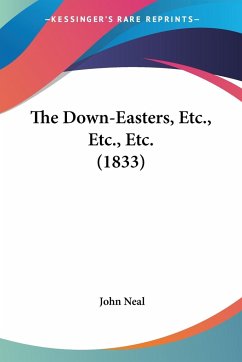 —KESSINGER'S RARE REPRINTS—

The Down-Easters, Etc., Etc., Etc. (1833)

John Neal